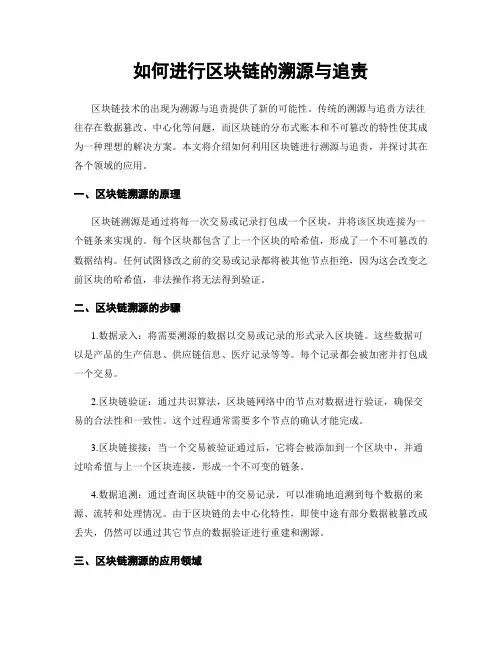 如何进行区块链的溯源与追责

区块链技术的出现为溯源与追责提供了新的可能性。传统的溯源与追责方法往往存在数据篡改、中心化等问题，而区块链的分布式账本和不可篡改的特性使其成为一种理想的解决方案。本文将介绍如何利用区块链进行溯源与追责，并探讨其在各个领域的应用。

一、区块链溯源的原理

区块链溯源是通过将每一次交易或记录打包成一个区块，并将该区块连接为一个链条来实现的。每个区块都包含了上一个区块的哈希值，形成了一个不可篡改的数据结构。任何试图修改之前的交易或记录都将被其他节点拒绝，因为这会改变之前区块的哈希值，非法操作将无法得到验证。

二、区块链溯源的步骤

1.数据录入：将需要溯源的数据以交易或记录的形式录入区块链。这些数据可以是产品的生产信息、供应链信息、医疗记录等等。每个记录都会被加密并打包成一个交易。

2.区块链验证：通过共识算法，区块链网络中的节点对数据进行验证，确保交易的合法性和一致性。这个过程通常需要多个节点的确认才能完成。

3.区块链接接：当一个交易被验证通过后，它将会被添加到一个区块中，并通过哈希值与上一个区块连接，形成一个不可变的链条。

4.数据追溯：通过查询区块链中的交易记录，可以准确地追溯到每个数据的来源、流转和处理情况。由于区块链的去中心化特性，即使中途有部分数据被篡改或丢失，仍然可以通过其它节点的数据验证进行重建和溯源。

三、区块链溯源的应用领域